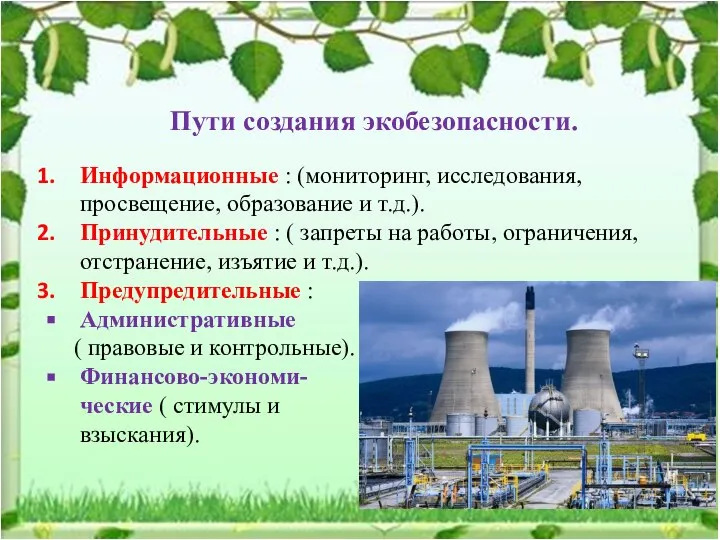 Пути создания экобезопасности.

1. Информационные : (мониторинг, исследования, просвещение, образование и т.д.).

2. Принудительные : ( запреты на работы, ограничения, отстранение, изъятие и т.д.).

3. Предупредительные :

▪ Административные ( правовые и контрольные).

▪ Финансово-экономические ( стимулы и взыскания).